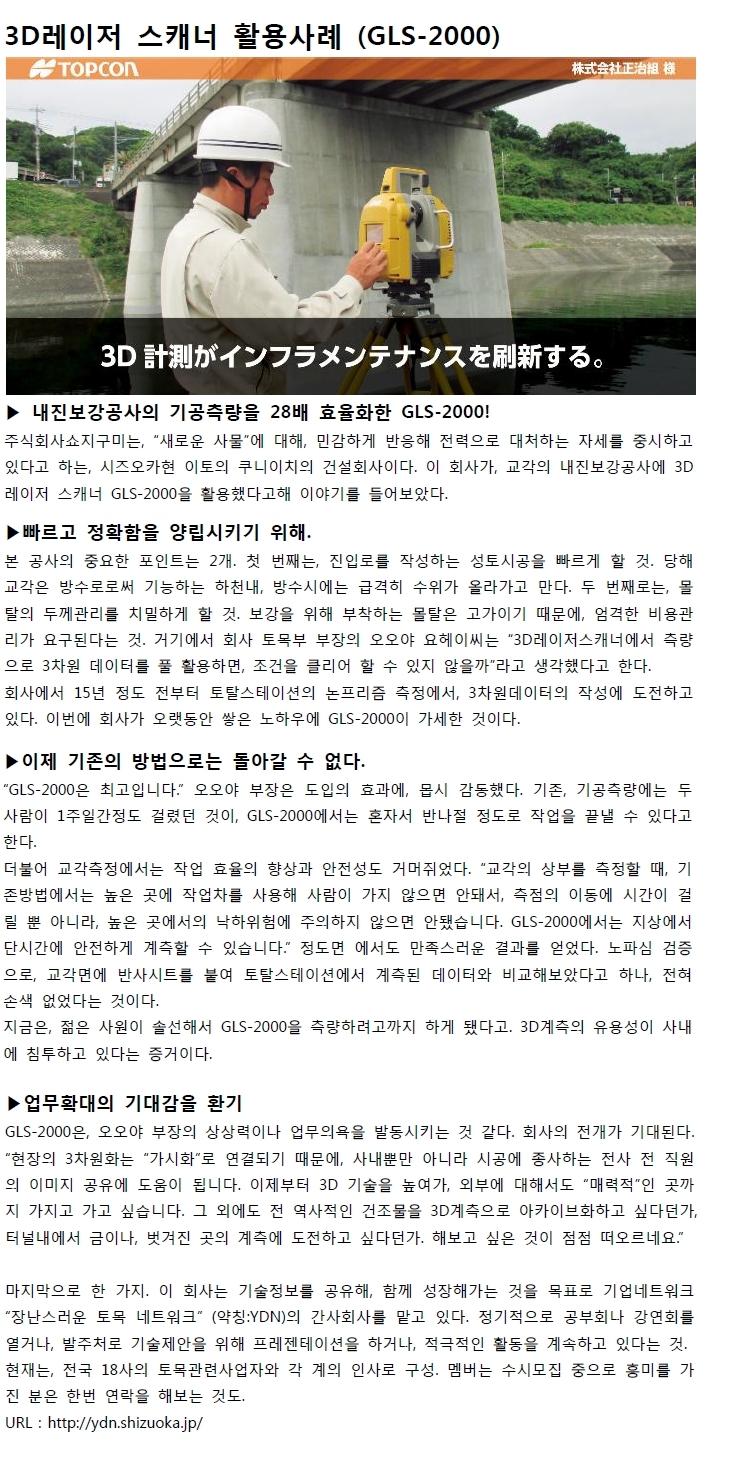 3D레이저 스캐너 활용사례 (GLS-2000)

TOPCON

株式会社正治組 様

3D 計測がインフラメンテナンスを刷新する。

▶ 내진보강공사의 기공측량을 28배 효율화한 GLS-2000!

주식회사쇼지구미는, "새로운 사물"에 대해, 민감하게 반응해 전력으로 대처하는 자세를 중시하고 있다고 하는, 시즈오카현 이토의 쿠니이치의 건설회사이다. 이 회사가, 교각의 내진보강공사에 3D 레이저 스캐너 GLS-2000을 활용했다고해 이야기를 들어보았다.

▶빠르고 정확함을 양립시키기 위해.

본 공사의 중요한 포인트는 2개. 첫 번째는, 진입로를 작성하는 성토시공을 빠르게 할 것. 당해 교각은 방수로로써 기능하는 하천내, 방수시에는 급격히 수위가 올라가고 만다. 두 번째로는, 몰탈의 두께관리를 치밀하게 할 것. 보강을 위해 부착하는 몰탈은 고가이기 때문에, 엄격한 비용관리가 요구된다는 것. 거기에서 회사 토목부 부장의 오오야 요헤이씨는 "3D레이저스캐너에서 측량으로 3차원 데이터를 풀 활용하면, 조건을 클리어 할 수 있지 않을까"라고 생각했다고 한다.

회사에서 15년 정도 전부터 토탈스테이션의 논프리즘 측정에서, 3차원데이터의 작성에 도전하고 있다. 이번에 회사가 오랫동안 쌓은 노하우에 GLS-2000이 가세한 것이다.

▶이제 기존의 방법으로는 돌아갈 수 없다.

"GLS-2000은 최고입니다." 오오야 부장은 도입의 효과에, 몹시 감동했다. 기존, 기공측량에는 두 사람이 1주일간정도 걸렸던 것이, GLS-2000에서는 혼자서 반나절 정도로 작업을 끝낼 수 있다고 한다.

더불어 교각측정에서는 작업 효율의 향상과 안전성도 거머쥐었다. "교각의 상부를 측정할 때, 기존방법에서는 높은 곳에 작업차를 사용해 사람이 가지 않으면 안돼서, 측점의 이동에 시간이 걸릴 뿐 아니라, 높은 곳에서의 낙하위험에 주의하지 않으면 안됐습니다. GLS-2000에서는 지상에서 단시간에 안전하게 계측할 수 있습니다." 정도면 에서도 만족스러운 결과를 얻었다. 노파심 검증으로, 교각면에 반사시트를 붙여 토탈스테이션에서 계측된 데이터와 비교해보았다고 하나, 전혀 손색 없었다는 것이다.

지금은, 젊은 사원이 솔선해서 GLS-2000을 측량하려고까지 하게 됐다고. 3D계측의 유용성이 사내에 침투하고 있다는 증거이다.

▶업무확대의 기대감을 환기

GLS-2000은, 오오야 부장의 상상력이나 업무의욕을 발동시키는 것 같다. 회사의 전개가 기대된다. "현장의 3차원화는 "가시화"로 연결되기 때문에, 사내뿐만 아니라 시공에 종사하는 전사 전 직원의 이미지 공유에 도움이 됩니다. 이제부터 3D 기술을 높여가, 외부에 대해서도 "매력적"인 곳까지 가지고 가고 싶습니다. 그 외에도 전 역사적인 건조물을 3D계측으로 아카이브화하고 싶다던가, 터널내에서 금이나, 벗겨진 곳의 계측에 도전하고 싶다던가. 해보고 싶은 것이 점점 떠오르네요."

마지막으로 한 가지. 이 회사는 기술정보를 공유해, 함께 성장해가는 것을 목표로 기업네트워크 "장난스러운 토목 네트워크" (약칭:YDN)의 간사회사를 맡고 있다. 정기적으로 공부회나 강연회를 열거나, 발주처로 기술제안을 위해 프레젠테이션을 하거나, 적극적인 활동을 계속하고 있다는 것. 현재는, 전국 18사의 토목관련사업자와 각 계의 인사로 구성. 멤버는 수시모집 중으로 흥미를 가진 분은 한번 연락을 해보는 것도.

URL : http://ydn.shizuoka.jp/